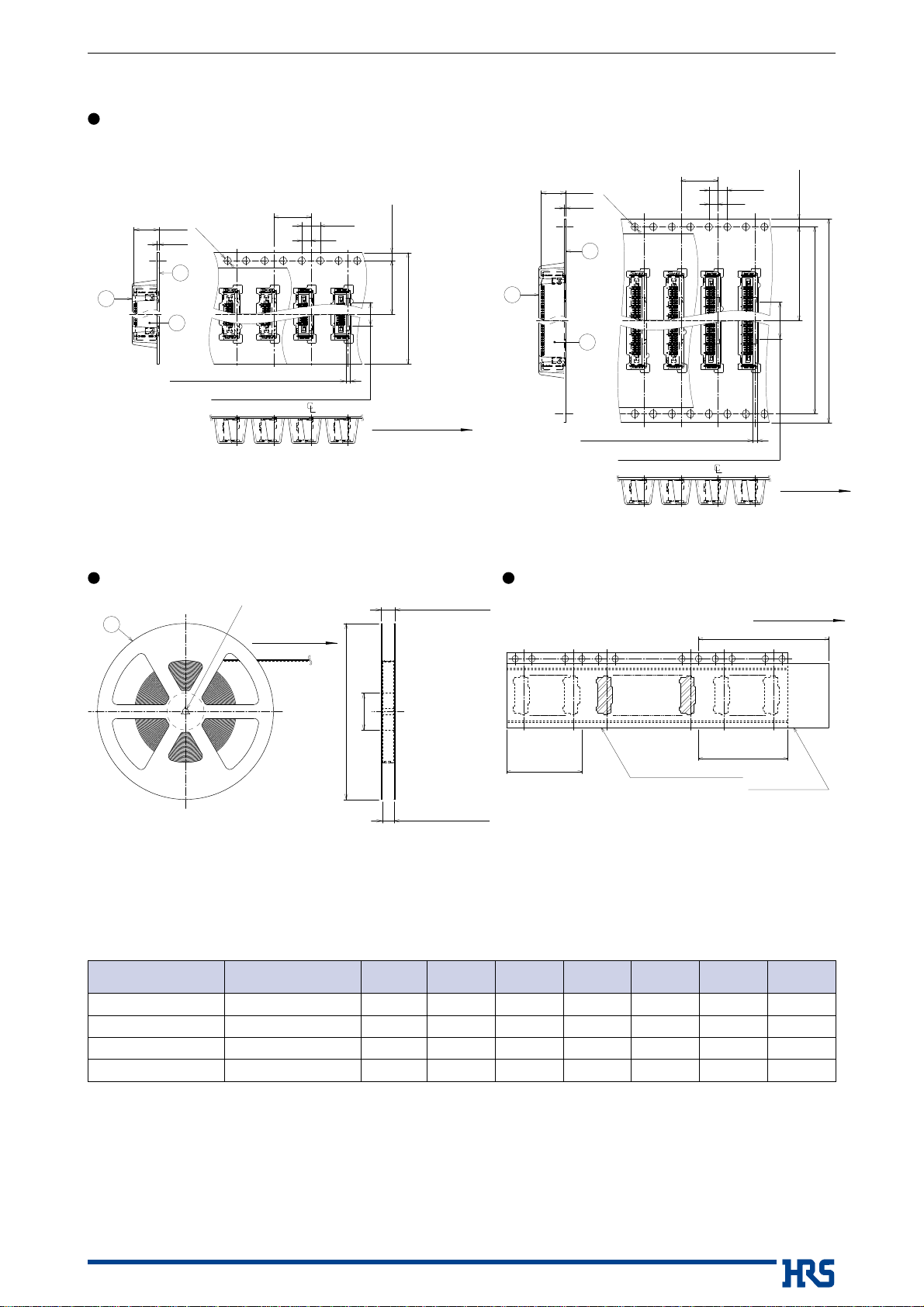 HRS